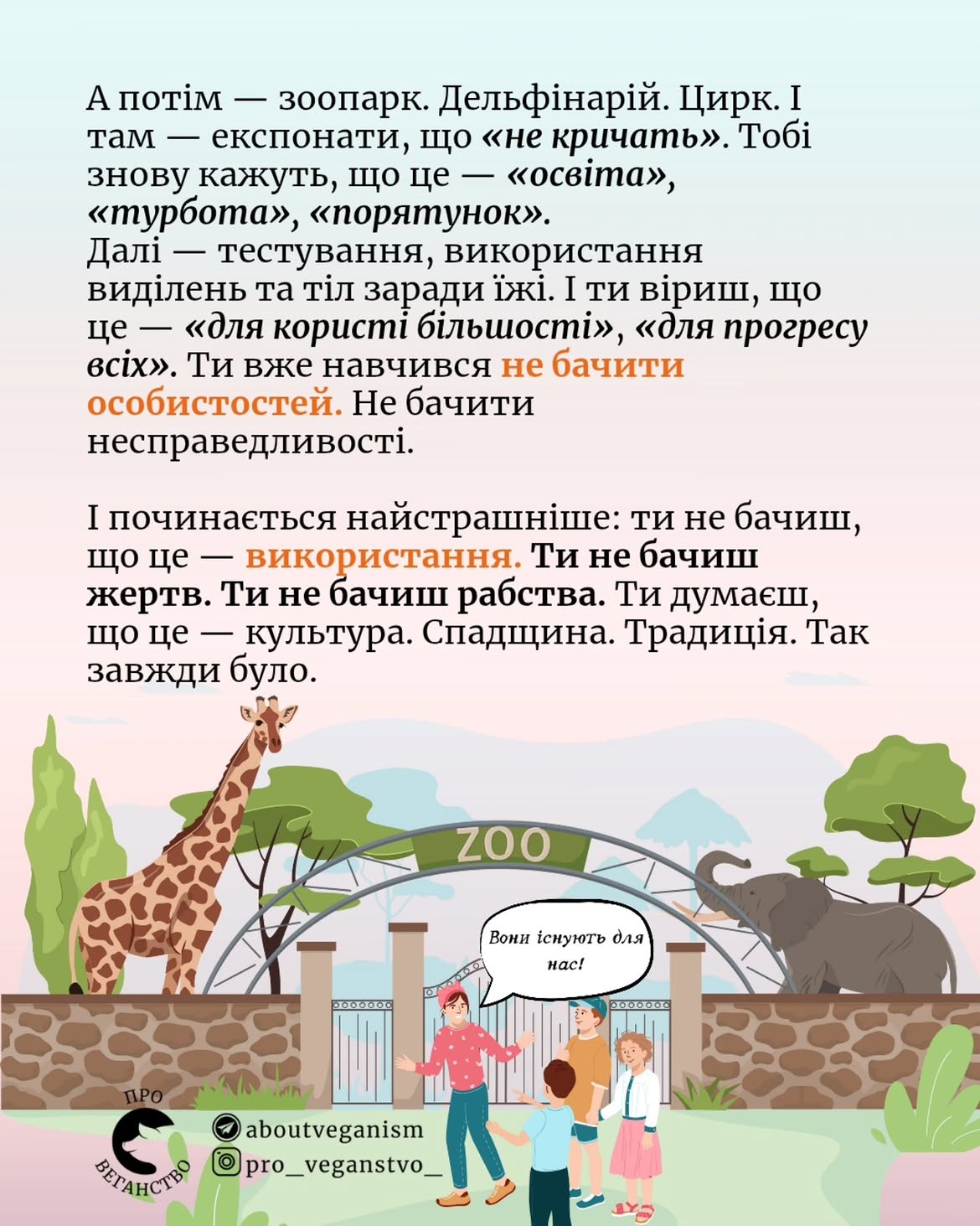 А потім — зоопарк. Дельфінарій. Цирк. І там — експонати, що «не кричать». Тобі знову кажуть, що це — «освіта», «турбота», «порятунок».
Далі — тестування, використання виділень та тіл заради їжі. І ти віриш, що це — «для користі більшості», «для прогресу всіх». Ти вже навчився не бачити особистостей. Не бачити несправедливості.

І починається найстрашніше: ти не бачиш, що це — використання. Ти не бачиш жертв. Ти не бачиш рабства. Ти думаєш, що це — культура. Спадщина. Традиція. Так завжди було.

ZOO

Вони існують для нас!

ПРО
ВЕГАНСТВО

aboutveganism
pro_veganstvo_